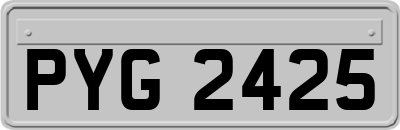 PYG 2425